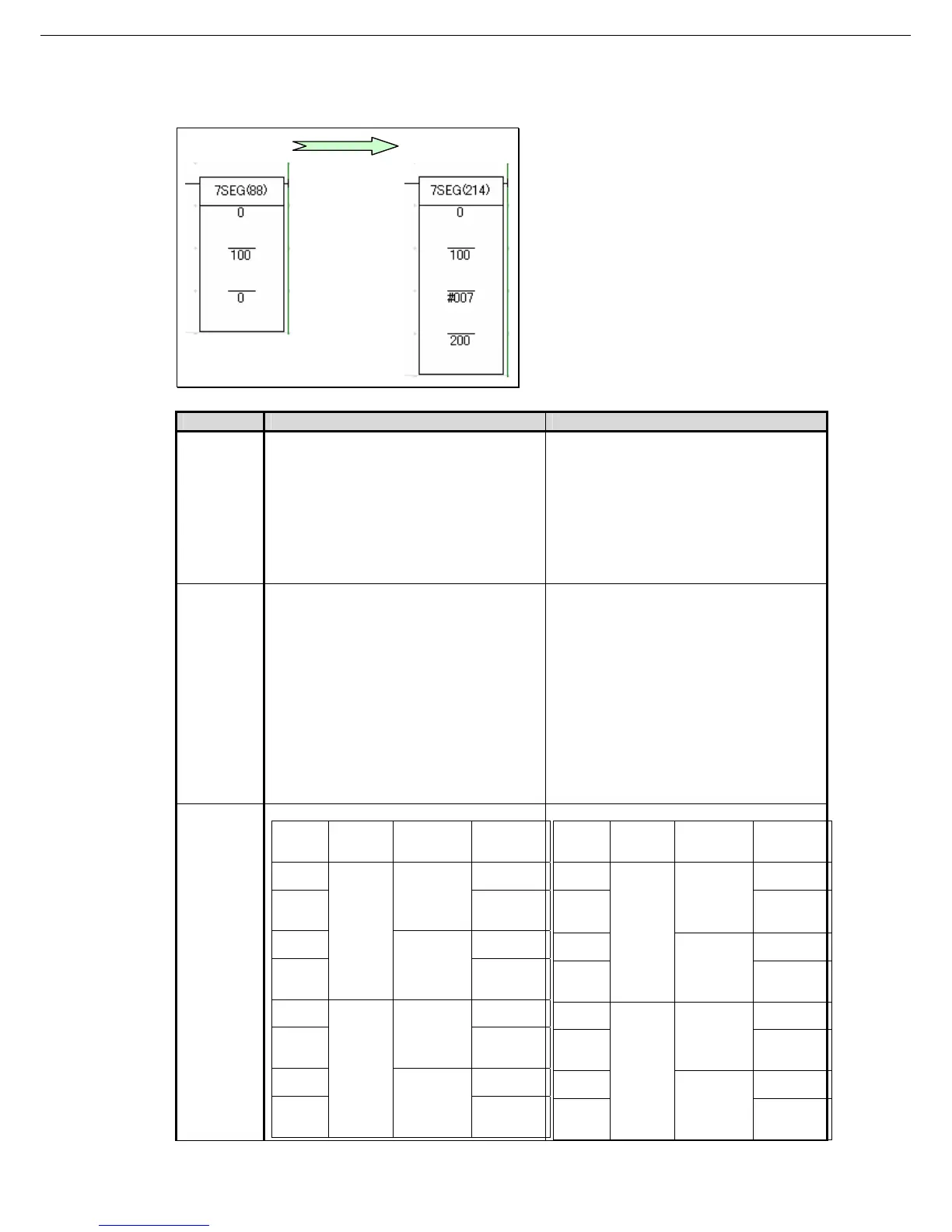 7SEG(88)
0
100
0

7SEG(214)
0
100
#007
200